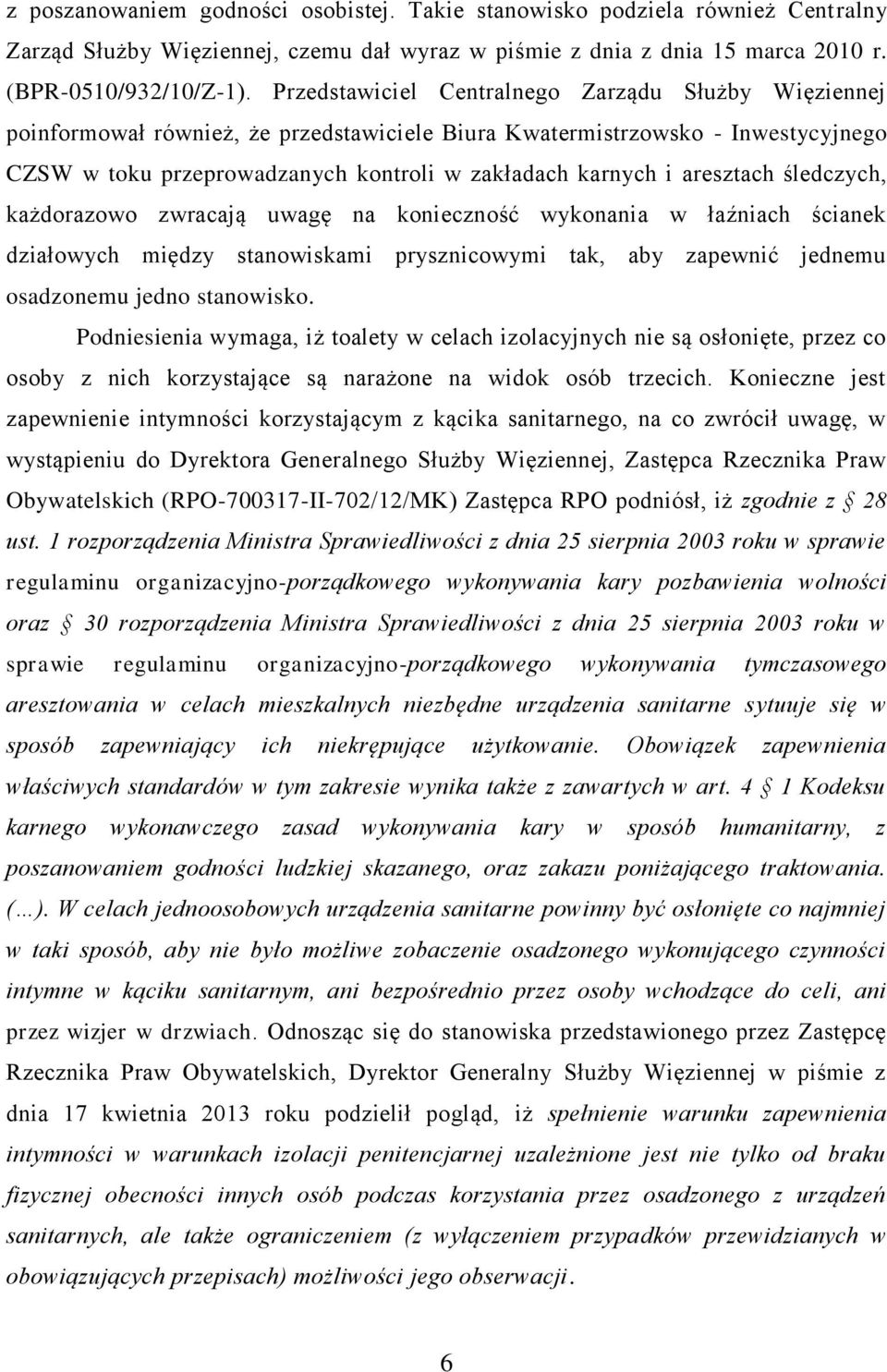 z poszanowaniem godności osobistej. Takie stanowisko podziela również Centralny Zarząd Służby Więziennej, czemu dał wyraz w piśmie z dnia z dnia 15 marca 2010 r. (BPR-0510/932/10/Z-1). Przedstawiciel Centralnego Zarządu Służby Więziennej poinformował również, że przedstawiciele Biura Kwatermistrzowsko - Inwestycyjnego CZSW w toku przeprowadzanych kontroli w zakładach karnych i aresztach śledczych, każdorazowo zwracają uwagę na konieczność wykonania w łaźniach ścianek działowych między stanowiskami prysznicowymi tak, aby zapewnić jednemu osadzonemu jedno stanowisko.

Podniesienia wymaga, iż toalety w celach izolacyjnych nie są osłonięte, przez co osoby z nich korzystające są narażone na widok osób trzecich. Konieczne jest zapewnienie intymności korzystającym z kącika sanitarnego, na co zwrócił uwagę, w wystąpieniu do Dyrektora Generalnego Służby Więziennej, Zastępca Rzecznika Praw Obywatelskich (RPO-700317-II-702/12/MK) Zastępca RPO podniósł, iż zgodnie z § 28 ust. 1 rozporządzenia Ministra Sprawiedliwości z dnia 25 sierpnia 2003 roku w sprawie regulaminu organizacyjno-porządkowego wykonywania kary pozbawienia wolności oraz § 30 rozporządzenia Ministra Sprawiedliwości z dnia 25 sierpnia 2003 roku w sprawie regulaminu organizacyjno-porządkowego wykonywania tymczasowego aresztowania w celach mieszkalnych niezbędne urządzenia sanitarne sytuuje się w sposób zapewniający ich niekrępujące użytkowanie. Obowiązek zapewnienia właściwych standardów w tym zakresie wynika także z zawartych w art. 4 § 1 Kodeksu karnego wykonawczego zasad wykonywania kary w sposób humanitarny, z poszanowaniem godności ludzkiej skazanego, oraz zakazu poniżającego traktowania. (…). W celach jednoosobowych urządzenia sanitarne powinny być osłonięte co najmniej w taki sposób, aby nie było możliwe zobaczenie osadzonego wykonującego czynności intymne w kąciku sanitarnym, ani bezpośrednio przez osoby wchodzące do celi, ani przez wizjer w drzwiach. Odnosząc się do stanowiska przedstawionego przez Zastępcę Rzecznika Praw Obywatelskich, Dyrektor Generalny Służby Więziennej w piśmie z dnia 17 kwietnia 2013 roku podzielił pogląd, iż spełnienie warunku zapewnienia intymności w warunkach izolacji penitencjarnej uzależnione jest nie tylko od braku fizycznej obecności innych osób podczas korzystania przez osadzonego z urządzeń sanitarnych, ale także ograniczeniem (z wyłączeniem przypadków przewidzianych w obowiązujących przepisach) możliwości jego obserwacji.

6